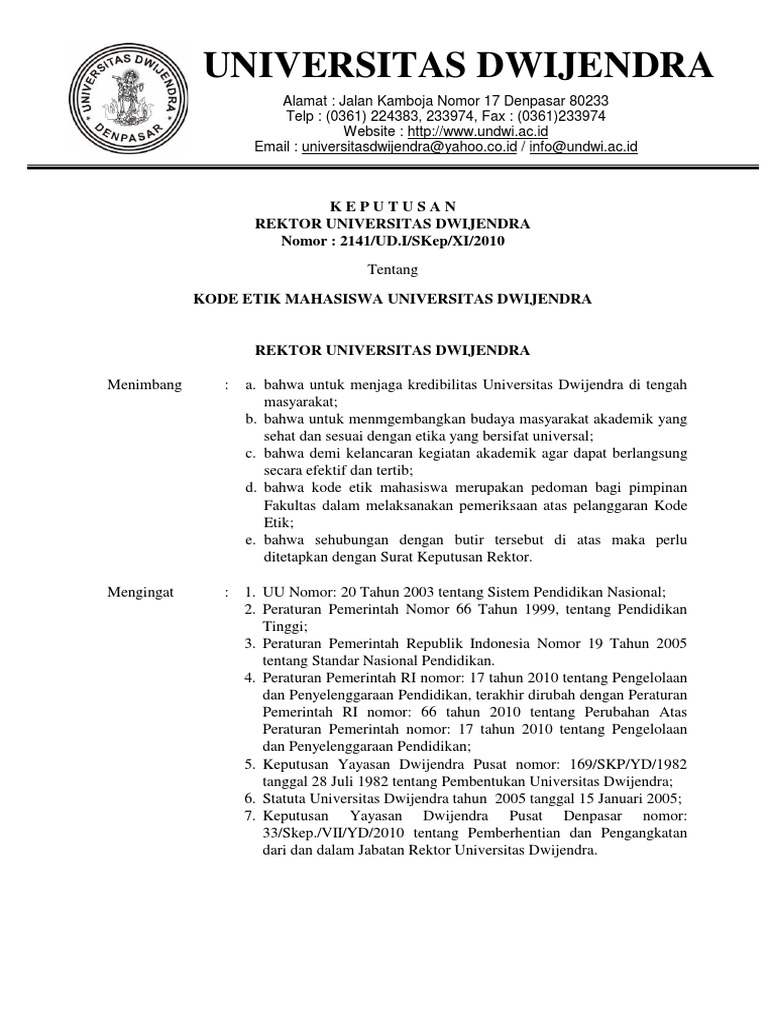 UNIVERSITAS DWIJENDRA DENPASAR

UNIVERSITAS DWIJENDRA

Alamat : Jalan Kamboja Nomor 17 Denpasar 80233
Telp : (0361) 224383, 233974, Fax : (0361)233974
Website : http://www.undwi.ac.id
Email : universitasdwijendra@yahoo.co.id / info@undwi.ac.id

K E P U T U S A N
REKTOR UNIVERSITAS DWIJENDRA
Nomor : 2141/UD.I/SKep/XI/2010

Tentang

KODE ETIK MAHASISWA UNIVERSITAS DWIJENDRA

REKTOR UNIVERSITAS DWIJENDRA

Menimbang : a. bahwa untuk menjaga kredibilitas Universitas Dwijendra di tengah masyarakat;
b. bahwa untuk menmgembangkan budaya masyarakat akademik yang sehat dan sesuai dengan etika yang bersifat universal;
c. bahwa demi kelancaran kegiatan akademik agar dapat berlangsung secara efektif dan tertib;
d. bahwa kode etik mahasiswa merupakan pedoman bagi pimpinan Fakultas dalam melaksanakan pemeriksaan atas pelanggaran Kode Etik;
e. bahwa sehubungan dengan butir tersebut di atas maka perlu ditetapkan dengan Surat Keputusan Rektor.

Mengingat : 1. UU Nomor: 20 Tahun 2003 tentang Sistem Pendidikan Nasional;
2. Peraturan Pemerintah Nomor 66 Tahun 1999, tentang Pendidikan Tinggi;
3. Peraturan Pemerintah Republik Indonesia Nomor 19 Tahun 2005 tentang Standar Nasional Pendidikan.
4. Peraturan Pemerintah RI nomor: 17 tahun 2010 tentang Pengelolaan dan Penyelenggaraan Pendidikan, terakhir dirubah dengan Peraturan Pemerintah RI nomor: 66 tahun 2010 tentang Perubahan Atas Peraturan Pemerintah nomor: 17 tahun 2010 tentang Pengelolaan dan Penyelenggaraan Pendidikan;
5. Keputusan Yayasan Dwijendra Pusat nomor: 169/SKP/YD/1982 tanggal 28 Juli 1982 tentang Pembentukan Universitas Dwijendra;
6. Statuta Universitas Dwijendra tahun 2005 tanggal 15 Januari 2005;
7. Keputusan Yayasan Dwijendra Pusat Denpasar nomor: 33/Skep./VII/YD/2010 tentang Pemberhentian dan Pengangkatan dari dan dalam Jabatan Rektor Universitas Dwijendra.